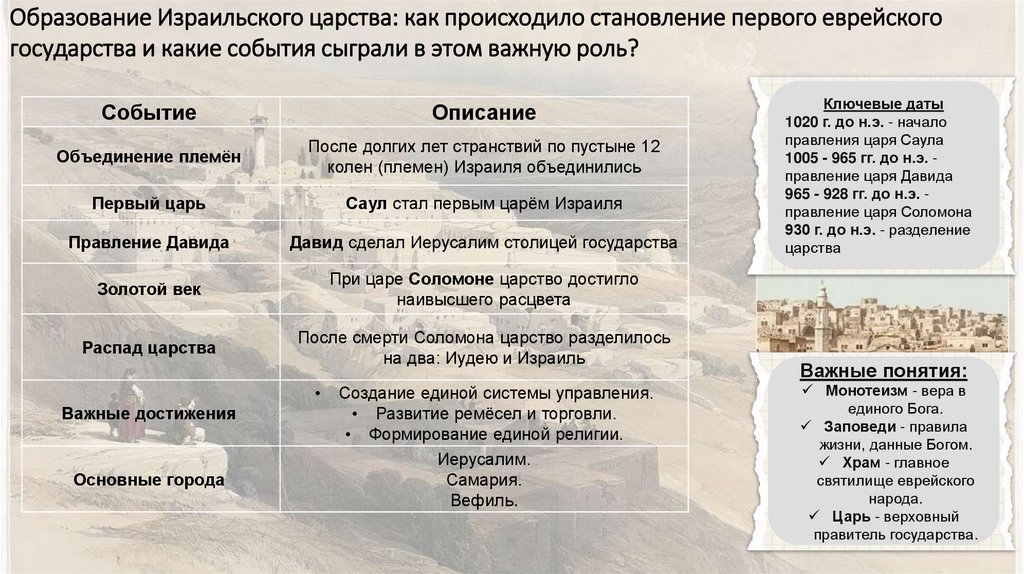 Образование Израильского царства: как происходило становление первого еврейского государства и какие события сыграли в этом важную роль?

| Событие | Описание |
|---|---|
| Объединение племён | После долгих лет странствий по пустыне 12 колен (племен) Израиля объединились |
| Первый царь | Саул стал первым царём Израиля |
| Правление Давида | Давид сделал Иерусалим столицей государства |
| Золотой век | При царе Соломоне царство достигло наивысшего расцвета |
| Распад царства | После смерти Соломона царство разделилось на два: Иудею и Израиль |
| Важные достижения | • Создание единой системы управления. • Развитие ремёсел и торговли. • Формирование единой религии. |
| Основные города | Иерусалим. Самария. Вефиль. |

Ключевые даты
1020 г. до н.э. - начало правления царя Саула
1005 - 965 гг. до н.э. - правление царя Давида
965 - 928 гг. до н.э. - правление царя Соломона
930 г. до н.э. - разделение царства

Важные понятия:
✓ Монотеизм - вера в единого Бога.
✓ Заповеди - правила жизни, данные Богом.
✓ Храм - главное святилище еврейского народа.
✓ Царь - верховный правитель государства.